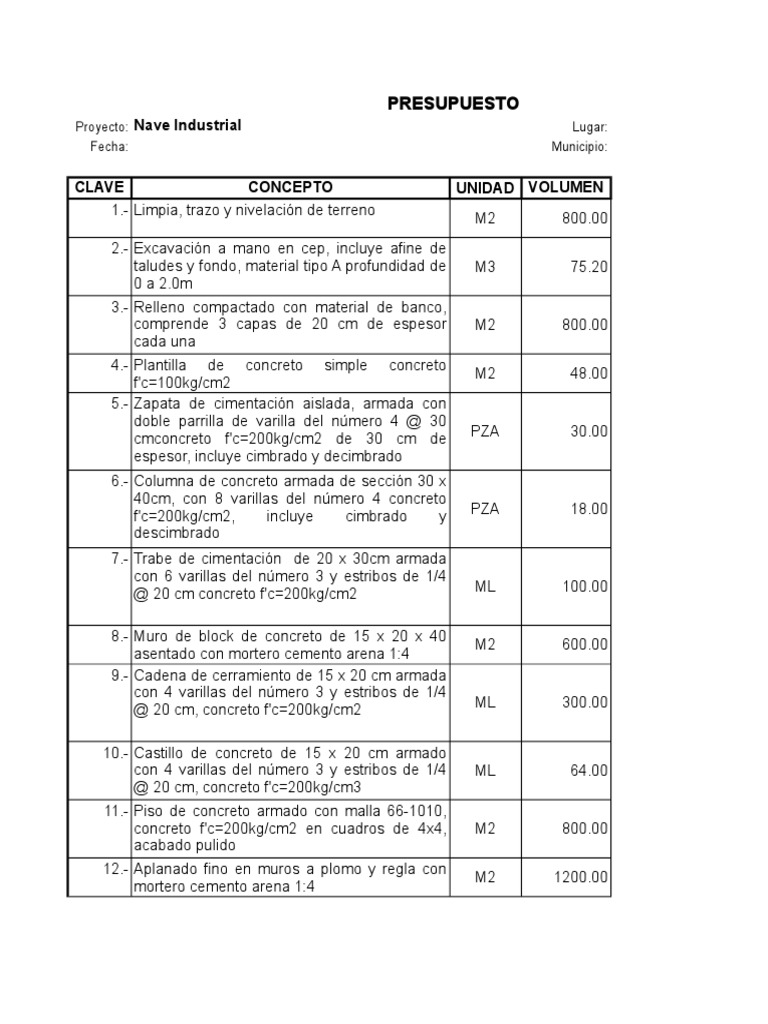 PRESUPUESTO

Proyecto: Nave Industrial
Fecha:

Lugar:
Municipio:

| CLAVE | CONCEPTO | UNIDAD | VOLUMEN |
|---|---|---|---|
| 1.- | Limpia, trazo y nivelación de terreno | M2 | 800.00 |
| 2.- | Excavación a mano en cep, incluye afine de taludes y fondo, material tipo A profundidad de 0 a 2.0m | M3 | 75.20 |
| 3.- | Relleno compactado con material de banco, comprende 3 capas de 20 cm de espesor cada una | M2 | 800.00 |
| 4.- | Plantilla de concreto simple concreto f'c=100kg/cm2 | M2 | 48.00 |
| 5.- | Zapata de cimentación aislada, armada con doble parrilla de varilla del número 4 @ 30 cmconcreto f'c=200kg/cm2 de 30 cm de espesor, incluye cimbrado y decimbrado | PZA | 30.00 |
| 6.- | Columna de concreto armada de sección 30 x 40cm, con 8 varillas del número 4 concreto f'c=200kg/cm2, incluye cimbrado y descimbrado | PZA | 18.00 |
| 7.- | Trabe de cimentación de 20 x 30cm armada con 6 varillas del número 3 y estribos de 1/4 @ 20 cm concreto f'c=200kg/cm2 | ML | 100.00 |
| 8.- | Muro de block de concreto de 15 x 20 x 40 asentado con mortero cemento arena 1:4 | M2 | 600.00 |
| 9.- | Cadena de cerramiento de 15 x 20 cm armada con 4 varillas del número 3 y estribos de 1/4 @ 20 cm, concreto f'c=200kg/cm2 | ML | 300.00 |
| 10.- | Castillo de concreto de 15 x 20 cm armado con 4 varillas del número 3 y estribos de 1/4 @ 20 cm, concreto f'c=200kg/cm3 | ML | 64.00 |
| 11.- | Piso de concreto armado con malla 66-1010, concreto f'c=200kg/cm2 en cuadros de 4x4, acabado pulido | M2 | 800.00 |
| 12.- | Aplanado fino en muros a plomo y regla con mortero cemento arena 1:4 | M2 | 1200.00 |